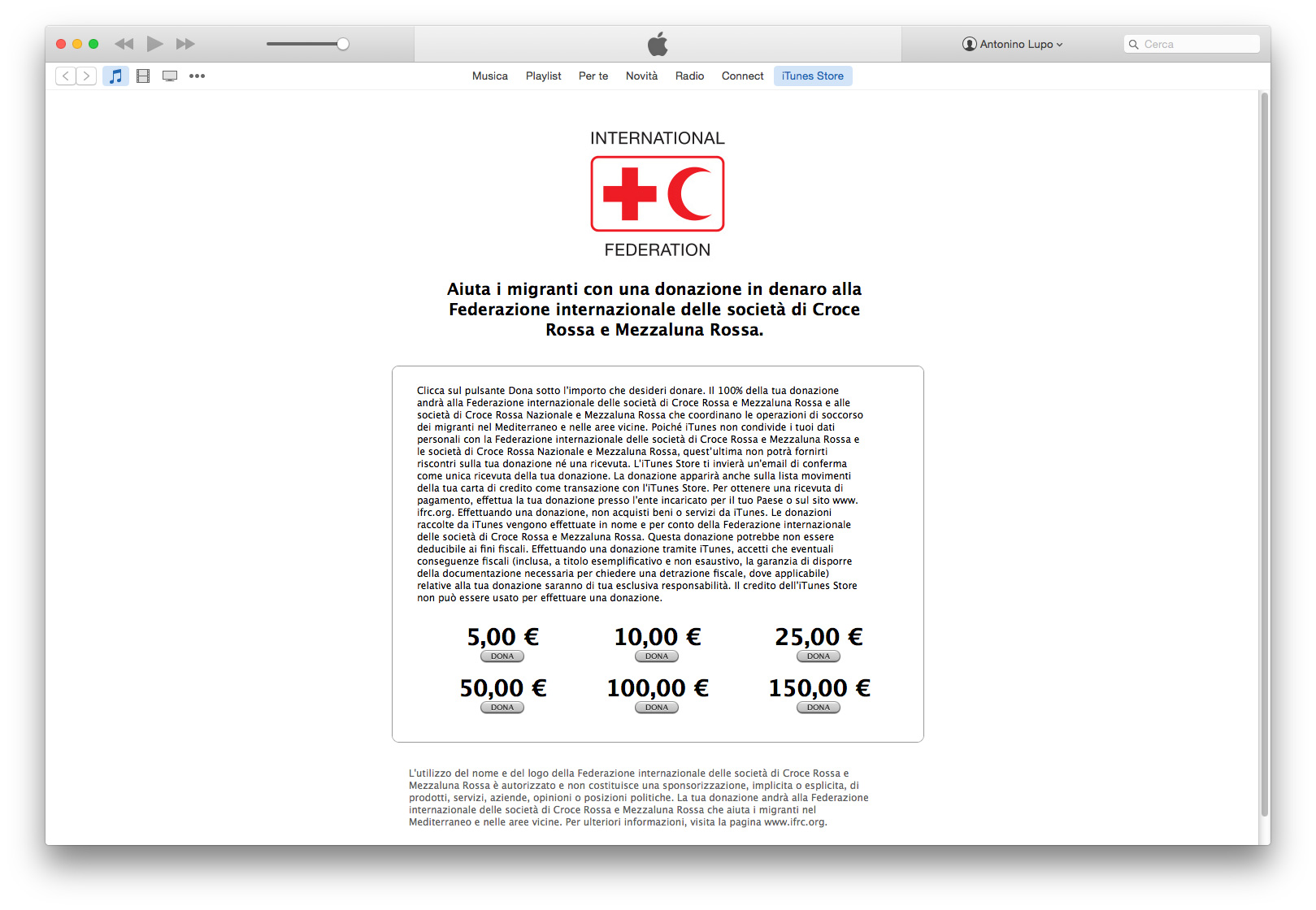 Antonino Lupo
Cerca

Musica Playlist Per te Novità Radio Connect iTunes Store

INTERNATIONAL
FEDERATION

Aiuta i migranti con una donazione in denaro alla Federazione internazionale delle società di Croce Rossa e Mezzaluna Rossa.

Clicca sul pulsante Dona sotto l'importo che desideri donare. Il 100% della tua donazione andrà alla Federazione internazionale delle società di Croce Rossa e Mezzaluna Rossa e alle società di Croce Rossa Nazionale e Mezzaluna Rossa che coordinano le operazioni di soccorso dei migranti nel Mediterraneo e nelle aree vicine. Poiché iTunes non condivide i tuoi dati personali con la Federazione internazionale delle società di Croce Rossa e Mezzaluna Rossa e le società di Croce Rossa Nazionale e Mezzaluna Rossa, quest'ultima non potrà fornirti riscontri sulla tua donazione né una ricevuta. L'iTunes Store ti invierà un'email di conferma come unica ricevuta della tua donazione. La donazione apparirà anche sulla lista movimenti della tua carta di credito come transazione con l'iTunes Store. Per ottenere una ricevuta di pagamento, effettua la tua donazione presso l'ente incaricato per il tuo Paese o sul sito www.ifrc.org. Effettuando una donazione, non acquisti beni o servizi da iTunes. Le donazioni raccolte da iTunes vengono effettuate in nome e per conto della Federazione internazionale delle società di Croce Rossa e Mezzaluna Rossa. Questa donazione potrebbe non essere deducibile ai fini fiscali. Effettuando una donazione tramite iTunes, accetti che eventuali conseguenze fiscali (inclusa, a titolo esemplificativo e non esaustivo, la garanzia di disporre della documentazione necessaria per chiedere una detrazione fiscale, dove applicabile) relative alla tua donazione saranno di tua esclusiva responsabilità. Il credito dell'iTunes Store non può essere usato per effettuare una donazione.

5,00 €
DONA
10,00 €
DONA
25,00 €
DONA
50,00 €
DONA
100,00 €
DONA
150,00 €
DONA

L'utilizzo del nome e del logo della Federazione internazionale delle società di Croce Rossa e Mezzaluna Rossa è autorizzato e non costituisce una sponsorizzazione, implicita o esplicita, di prodotti, servizi, aziende, opinioni o posizioni politiche. La tua donazione andrà alla Federazione internazionale delle società di Croce Rossa e Mezzaluna Rossa che aiuta i migranti nel Mediterraneo e nelle aree vicine. Per ulteriori informazioni, visita la pagina www.ifrc.org.